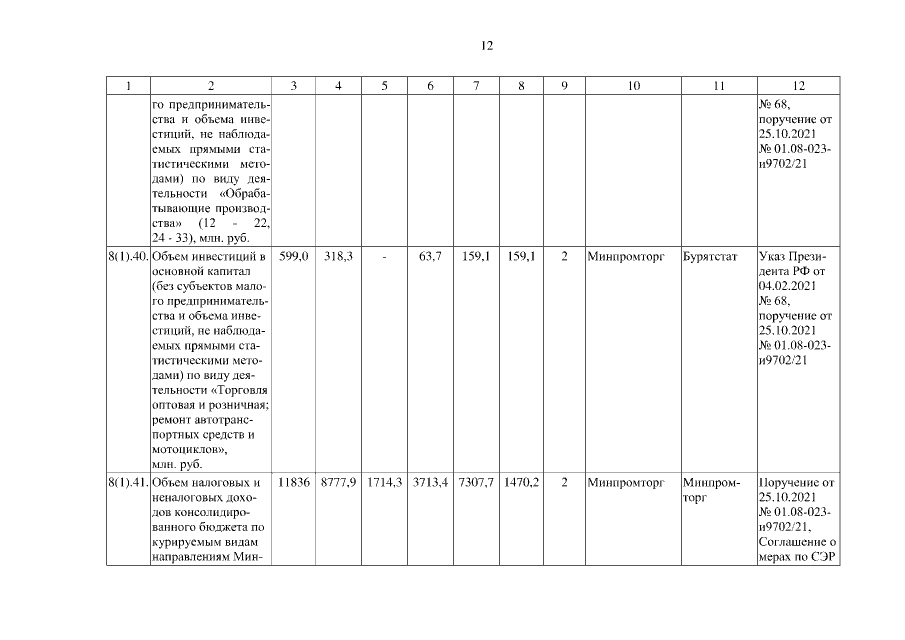 12

| 1 | 2 | 3 | 4 | 5 | 6 | 7 | 8 | 9 | 10 | 11 | 12 |
|---|---|---|---|---|---|---|---|---|---|---|---|
| | го предпринимательства и объема инвестиций, не наблюдаемых прямыми статистическими методами) по виду деятельности «Обрабатывающие производства» (12 - 22, 24 - 33), млн. руб. | | | | | | | | | | № 68, поручение от 25.10.2021 № 01.08-023-и9702/21 |
| 8(1).40. | Объем инвестиций в основной капитал (без субъектов малого предпринимательства и объема инвестиций, не наблюдаемых прямыми статистическими методами) по виду деятельности «Торговля оптовая и розничная; ремонт автотранспортных средств и мотоциклов», млн. руб. | 599,0 | 318,3 | - | 63,7 | 159,1 | 159,1 | 2 | Минпромторг | Бурятстат | Указ Президента РФ от 04.02.2021 № 68, поручение от 25.10.2021 № 01.08-023-и9702/21 |
| 8(1).41. | Объем налоговых и неналоговых доходов консолидированного бюджета по курируемым видам направлениям Мин- | 11836 | 8777,9 | 1714,3 | 3713,4 | 7307,7 | 1470,2 | 2 | Минпромторг | Минпромторг | Поручение от 25.10.2021 № 01.08-023-и9702/21, Соглашение о мерах по СЭР |